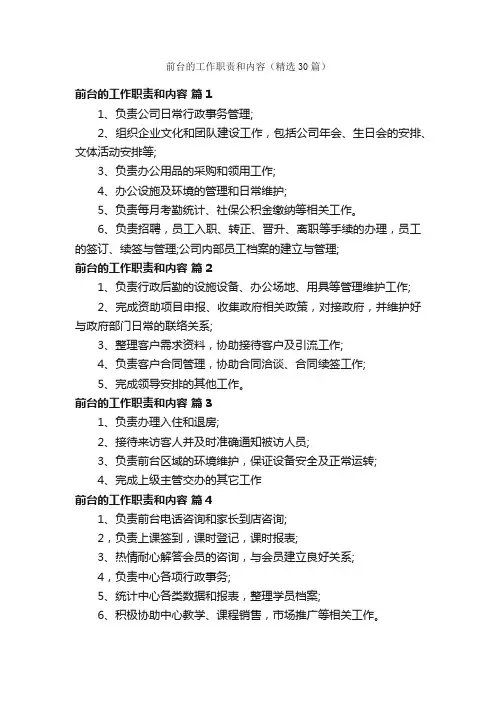 前台的工作职责和内容（精选30篇）

前台的工作职责和内容 篇1

1、负责公司日常行政事务管理;

2、组织企业文化和团队建设工作，包括公司年会、生日会的安排、文体活动安排等;

3、负责办公用品的采购和领用工作;

4、办公设施及环境的管理和日常维护;

5、负责每月考勤统计、社保公积金缴纳等相关工作。

6、负责招聘，员工入职、转正、晋升、离职等手续的办理，员工的签订、续签与管理;公司内部员工档案的建立与管理;

前台的工作职责和内容 篇2

1、负责行政后勤的设施设备、办公场地、用具等管理维护工作;

2、完成资助项目申报、收集政府相关政策，对接政府，并维护好与政府部门日常的联络关系;

3、整理客户需求资料，协助接待客户及引流工作;

4、负责客户合同管理，协助合同洽谈、合同续签工作;

5、完成领导安排的其他工作。

前台的工作职责和内容 篇3

1、负责办理入住和退房;

2、接待来访客人并及时准确通知被访人员;

3、负责前台区域的环境维护，保证设备安全及正常运转;

4、完成上级主管交办的其它工作

前台的工作职责和内容 篇4

1、负责前台电话咨询和家长到店咨询;

2，负责上课签到，课时登记，课时报表;

3、热情耐心解答会员的咨询，与会员建立良好关系;

4，负责中心各项行政事务;

5、统计中心各类数据和报表，整理学员档案;

6、积极协助中心教学、课程销售，市场推广等相关工作。